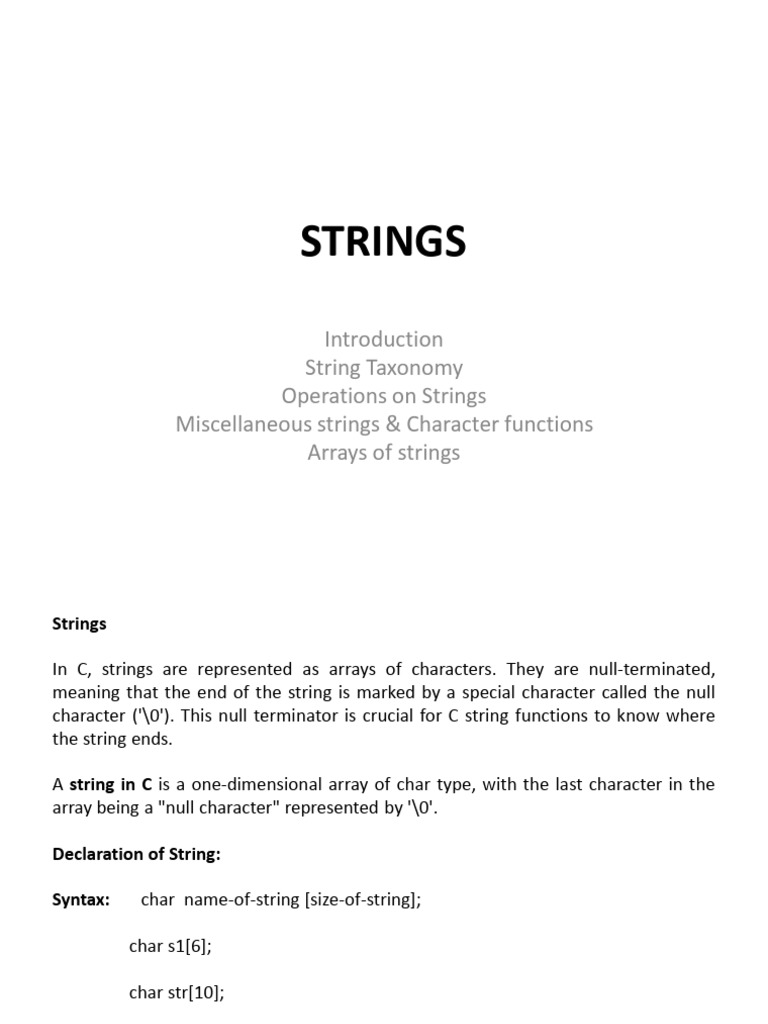 STRINGS

Introduction
String Taxonomy
Operations on Strings
Miscellaneous strings & Character functions
Arrays of strings

Strings

In C, strings are represented as arrays of characters. They are null-terminated, meaning that the end of the string is marked by a special character called the null character ('\0'). This null terminator is crucial for C string functions to know where the string ends.

A string in C is a one-dimensional array of char type, with the last character in the array being a "null character" represented by '\0'.

Declaration of String:

Syntax: char name-of-string [size-of-string];

char s1[6];

char str[10];